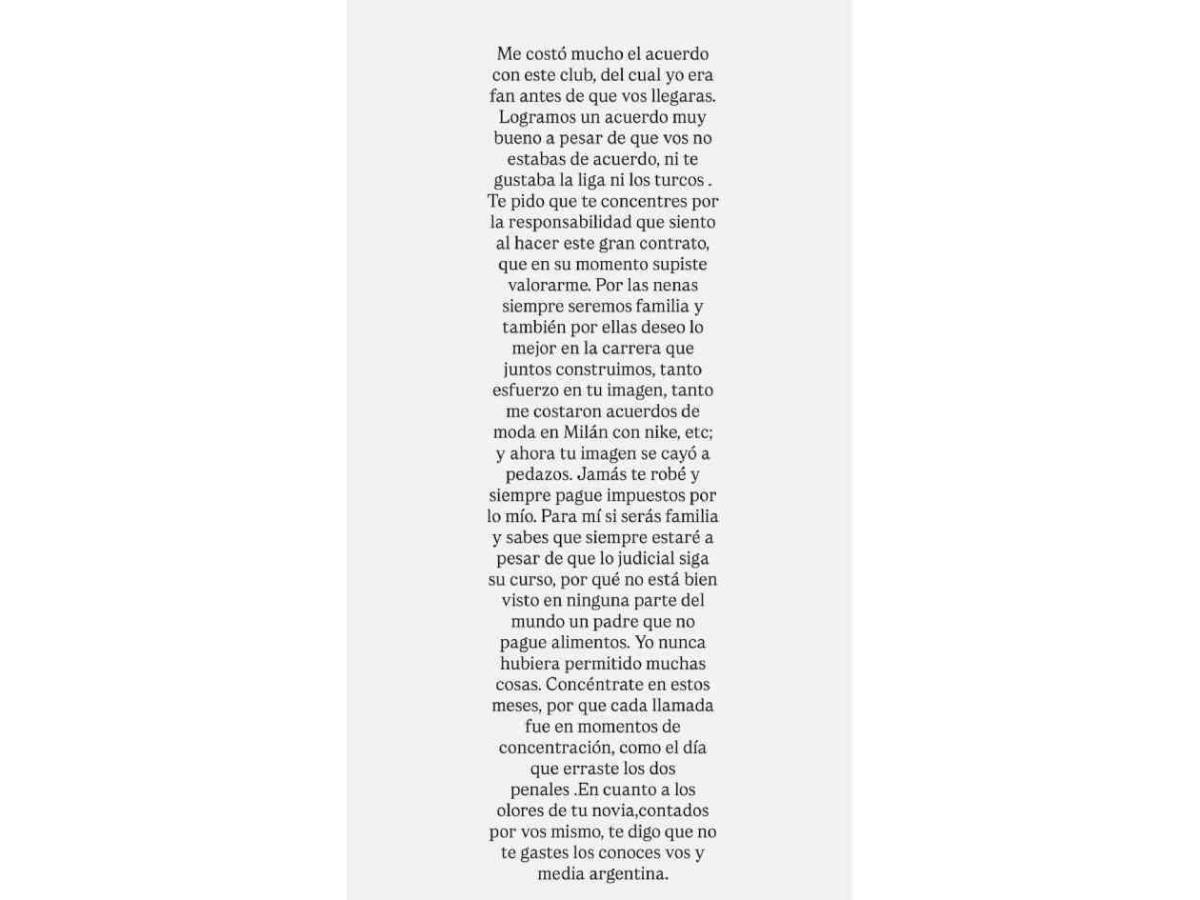 Me costó mucho el acuerdo con este club, del cual yo era fan antes de que vos llegaras. Logramos un acuerdo muy bueno a pesar de que vos no estabas de acuerdo, ni te gustaba la liga ni los turcos . Te pido que te concentres por la responsabilidad que siento al hacer este gran contrato, que en su momento supiste valorarme. Por las nenas siempre seremos familia y también por ellas deseo lo mejor en la carrera que juntos construimos, tanto esfuerzo en tu imagen, tanto me costaron acuerdos de moda en Milán con nike, etc; y ahora tu imagen se cayó a pedazos. Jamás te robé y siempre pague impuestos por lo mío. Para mí si serás familia y sabes que siempre estaré a pesar de que lo judicial siga su curso, por qué no está bien visto en ninguna parte del mundo un padre que no pague alimentos. Yo nunca hubiera permitido muchas cosas. Concéntrate en estos meses, por que cada llamada fue en momentos de concentración, como el día que erraste los dos penales .En cuanto a los olores de tu novia,contados por vos mismo, te digo que no te gastes los conoces vos y media argentina.